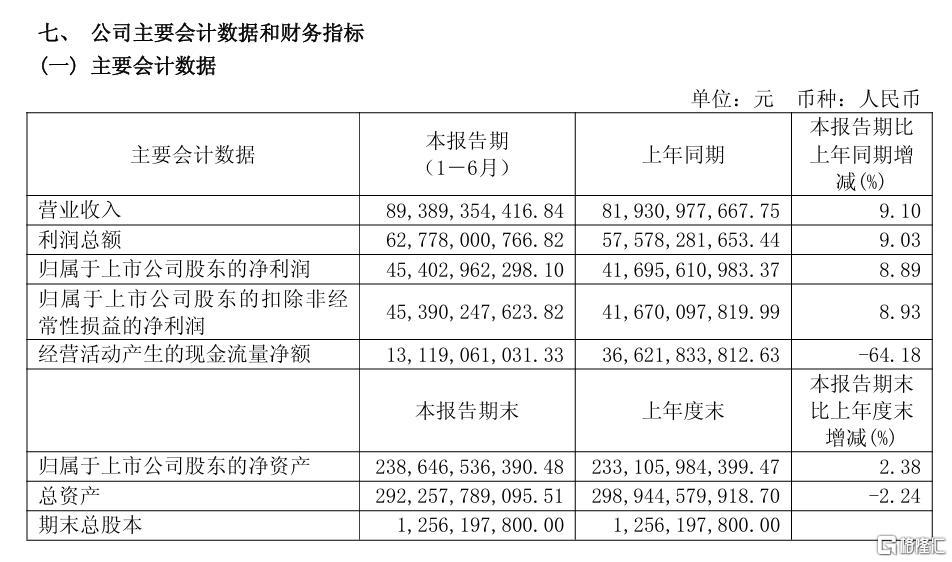 七、 公司主要会计数据和财务指标

（一）主要会计数据

单位：元 币种：人民币

| 主要会计数据 | 本报告期（1－6月） | 上年同期 | 本报告期比上年同期增减(%) |
|---|---|---|---|
| 营业收入 | 89,389,354,416.84 | 81,930,977,667.75 | 9.10 |
| 利润总额 | 62,778,000,766.82 | 57,578,281,653.44 | 9.03 |
| 归属于上市公司股东的净利润 | 45,402,962,298.10 | 41,695,610,983.37 | 8.89 |
| 归属于上市公司股东的扣除非经常性损益的净利润 | 45,390,247,623.82 | 41,670,097,819.99 | 8.93 |
| 经营活动产生的现金流量净额 | 13,119,061,031.33 | 36,621,833,812.63 | -64.18 |
|  | 本报告期末 | 上年度末 | 本报告期末比上年度末增减(%) |
| 归属于上市公司股东的净资产 | 238,646,536,390.48 | 233,105,984,399.47 | 2.38 |
| 总资产 | 292,257,789,095.51 | 298,944,579,918.70 | -2.24 |
| 期末总股本 | 1,256,197,800.00 | 1,256,197,800.00 |  |

格隆汇